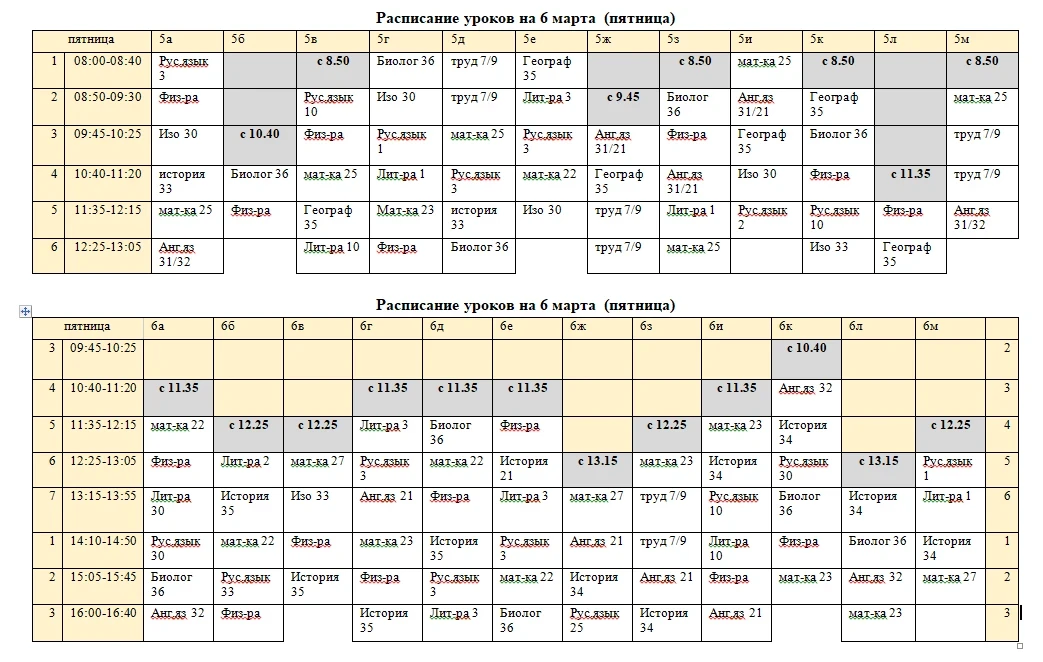 Расписание уроков на 6 марта (пятница)

| | пятница | 5а | 5б | 5в | 5г | 5д | 5е | 5ж | 5з | 5и | 5к | 5л | 5м |
|---|---|---|---|---|---|---|---|---|---|---|---|---|---|
| 1 | 08:00-08:40 | Рус.язык 3 | | с 8.50 | Биолог 36 | труд 7/9 | Географ 35 | | с 8.50 | мат-ка 25 | с 8.50 | | с 8.50 |
| 2 | 08:50-09:30 | Физ-ра | | Рус.язык 10 | Изо 30 | труд 7/9 | Лит-ра 3 | с 9.45 | Биолог 36 | Анг.яз 31/21 | Географ 35 | | мат-ка 25 |
| 3 | 09:45-10:25 | Изо 30 | с 10.40 | Физ-ра | Рус.язык 1 | мат-ка 25 | Рус.язык 3 | Анг.яз 31/21 | Физ-ра | Географ 35 | Биолог 36 | | труд 7/9 |
| 4 | 10:40-11:20 | история 33 | Биолог 36 | мат-ка 25 | Лит-ра 1 | Рус.язык 3 | мат-ка 22 | Географ 35 | Анг.яз 31/21 | Изо 30 | Физ-ра | с 11.35 | труд 7/9 |
| 5 | 11:35-12:15 | мат-ка 25 | Физ-ра | Географ 35 | Мат-ка 23 | история 33 | Изо 30 | труд 7/9 | Лит-ра 1 | Рус.язык 2 | Рус.язык 10 | Физ-ра | Анг.яз 31/32 |
| 6 | 12:25-13:05 | Анг.яз 31/32 | | Лит-ра 10 | Физ-ра | Биолог 36 | | труд 7/9 | мат-ка 25 | | Изо 33 | Географ 35 | |

Расписание уроков на 6 марта (пятница)

| | пятница | 6а | 6б | 6в | 6г | 6д | 6е | 6ж | 6з | 6и | 6к | 6л | 6м | |
|---|---|---|---|---|---|---|---|---|---|---|---|---|---|---|
| 3 | 09:45-10:25 | | | | | | | | | | с 10.40 | | | 2 |
| 4 | 10:40-11:20 | с 11.35 | | | с 11.35 | с 11.35 | с 11.35 | | | с 11.35 | Анг.яз 32 | | | 3 |
| 5 | 11:35-12:15 | мат-ка 22 | с 12.25 | с 12.25 | Лит-ра 3 | Биолог 36 | Физ-ра | | с 12.25 | мат-ка 23 | История 34 | | с 12.25 | 4 |
| 6 | 12:25-13:05 | Физ-ра | Лит-ра 2 | мат-ка 27 | Рус.язык 3 | мат-ка 22 | История 21 | с 13.15 | мат-ка 23 | История 34 | Рус.язык 30 | с 13.15 | Рус.язык 1 | 5 |
| 7 | 13:15-13:55 | Лит-ра 30 | История 35 | Изо 33 | Анг.яз 21 | Физ-ра | Лит-ра 3 | мат-ка 27 | труд 7/9 | Рус.язык 10 | Биолог 36 | История 34 | Лит-ра 1 | 6 |
| 1 | 14:10-14:50 | Рус.язык 30 | мат-ка 22 | Физ-ра | мат-ка 23 | История 35 | Рус.язык 3 | Анг.яз 21 | труд 7/9 | Лит-ра 10 | Физ-ра | Биолог 36 | История 34 | 1 |
| 2 | 15:05-15:45 | Биолог 36 | Рус.язык 33 | История 35 | Физ-ра | Рус.язык 3 | мат-ка 22 | История 34 | Анг.яз 21 | Физ-ра | мат-ка 23 | Анг.яз 32 | мат-ка 27 | 2 |
| 3 | 16:00-16:40 | Анг.яз 32 | Физ-ра | | История 35 | Лит-ра 3 | Биолог 36 | Рус.язык 25 | История 34 | Анг.яз 21 | | мат-ка 23 | | 3 |